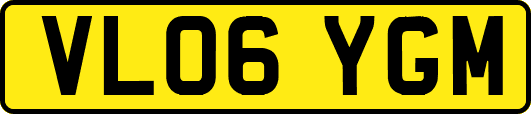 VL06 YGM